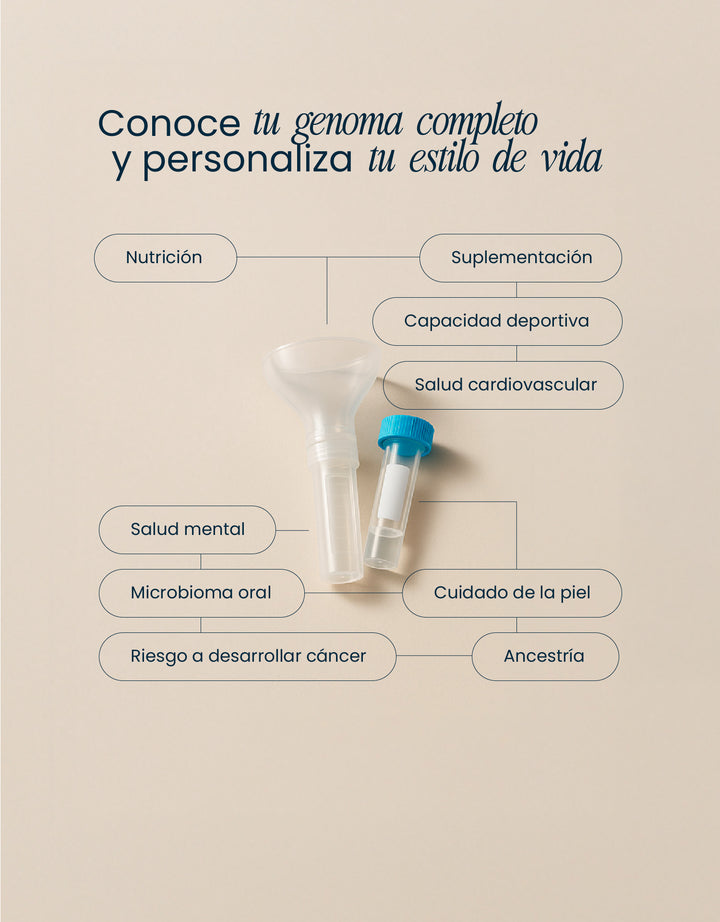 Conoce tu genoma completo
y personaliza tu estilo de vida

Nutrición

Suplementación

Capacidad deportiva

Salud cardiovascular

Salud mental

Microbioma oral

Cuidado de la piel

Riesgo a desarrollar cáncer

Ancestría